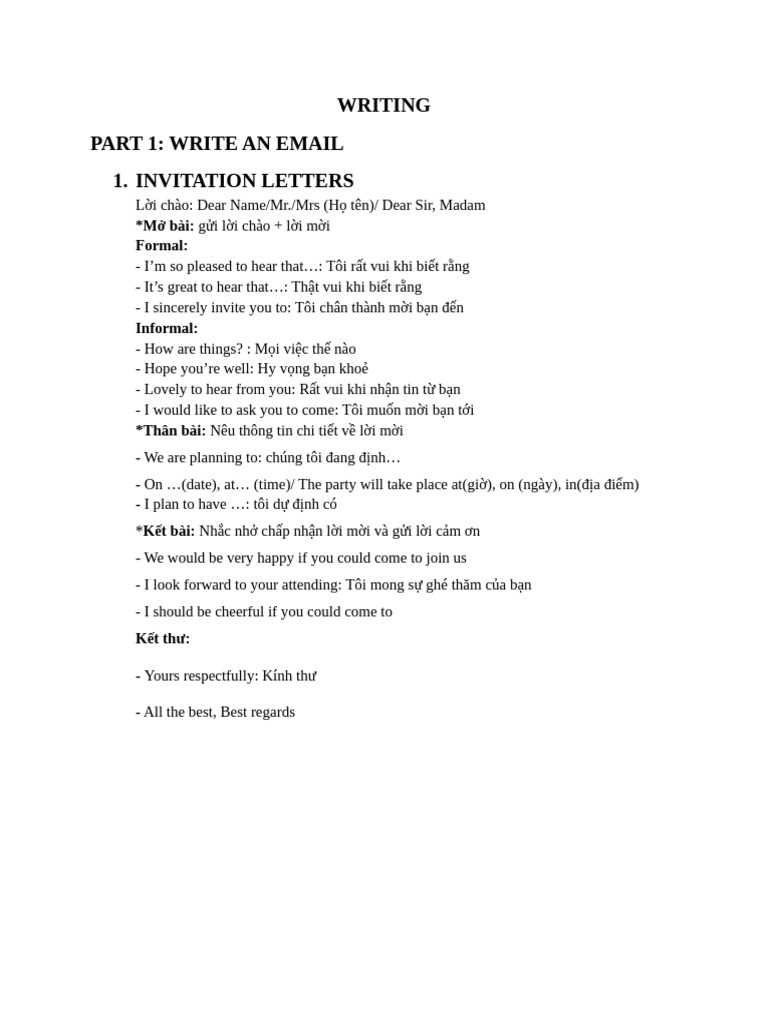 WRITING

PART 1: WRITE AN EMAIL

1. INVITATION LETTERS

Lời chào: Dear Name/Mr./Mrs (Họ tên)/ Dear Sir, Madam
*Mở bài: gửi lời chào + lời mời
Formal:
- I'm so pleased to hear that…: Tôi rất vui khi biết rằng
- It's great to hear that…: Thật vui khi biết rằng
- I sincerely invite you to: Tôi chân thành mời bạn đến
Informal:
- How are things? : Mọi việc thế nào
- Hope you're well: Hy vọng bạn khoẻ
- Lovely to hear from you: Rất vui khi nhận tin từ bạn
- I would like to ask you to come: Tôi muốn mời bạn tới
*Thân bài: Nêu thông tin chi tiết về lời mời

- We are planning to: chúng tôi đang định…

- On …(date), at… (time)/ The party will take place at(giờ), on (ngày), in(địa điểm)
- I plan to have …: tôi dự định có

*Kết bài: Nhắc nhở chấp nhận lời mời và gửi lời cảm ơn

- We would be very happy if you could come to join us

- I look forward to your attending: Tôi mong sự ghé thăm của bạn

- I should be cheerful if you could come to

Kết thư:

- Yours respectfully: Kính thư

- All the best, Best regards